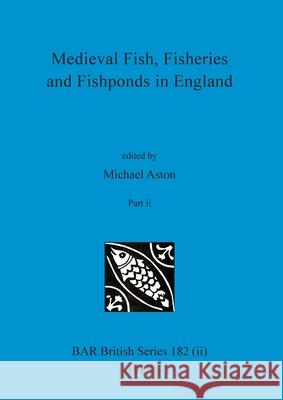 Medieval Fish, Fisheries and Fishponds in England

edited by

Michael Aston

Part ii

BAR British Series 182 (ii)

Kraina Książek